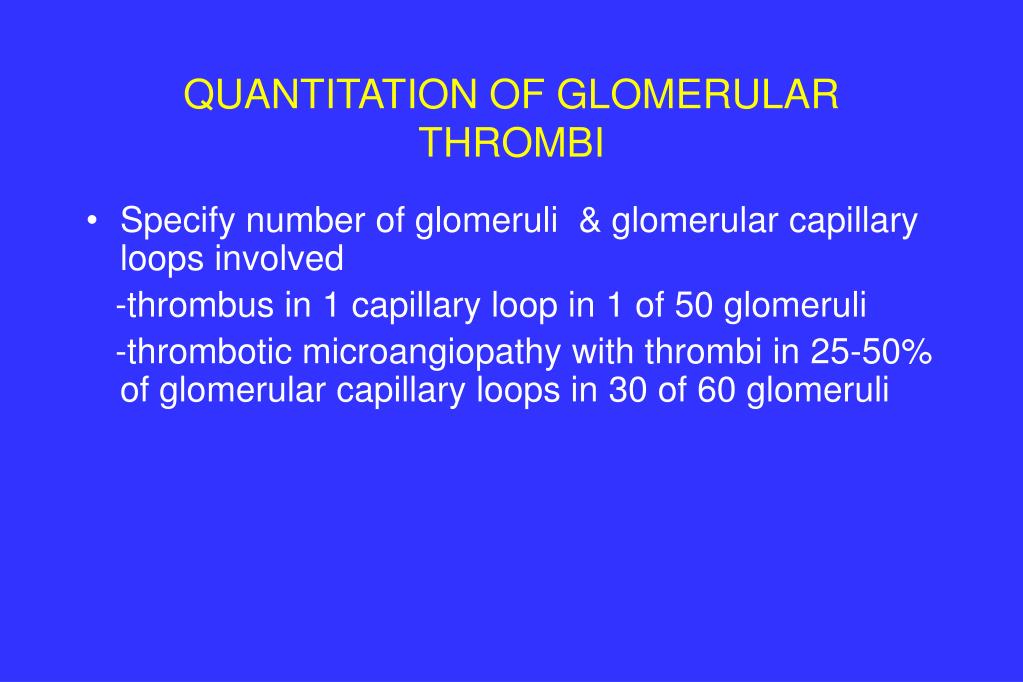 QUANTITATION OF GLOMERULAR THROMBI

• Specify number of glomeruli & glomerular capillary loops involved

-thrombus in 1 capillary loop in 1 of 50 glomeruli

-thrombotic microangiopathy with thrombi in 25-50% of glomerular capillary loops in 30 of 60 glomeruli